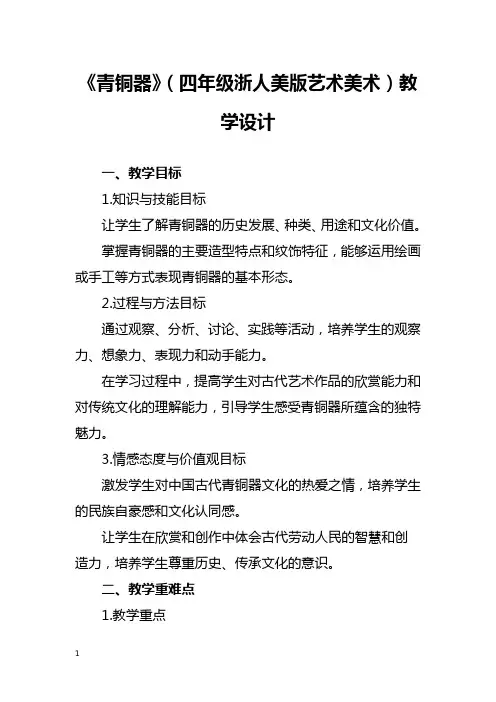 《青铜器》（四年级浙人美版艺术美术）教学设计

一、教学目标

1.知识与技能目标

让学生了解青铜器的历史发展、种类、用途和文化价值。

掌握青铜器的主要造型特点和纹饰特征，能够运用绘画或手工等方式表现青铜器的基本形态。

2.过程与方法目标

通过观察、分析、讨论、实践等活动，培养学生的观察力、想象力、表现力和动手能力。

在学习过程中，提高学生对古代艺术作品的欣赏能力和对传统文化的理解能力，引导学生感受青铜器所蕴含的独特魅力。

3.情感态度与价值观目标

激发学生对中国古代青铜器文化的热爱之情，培养学生的民族自豪感和文化认同感。

让学生在欣赏和创作中体会古代劳动人民的智慧和创造力，培养学生尊重历史、传承文化的意识。

二、教学重难点

1.教学重点

1